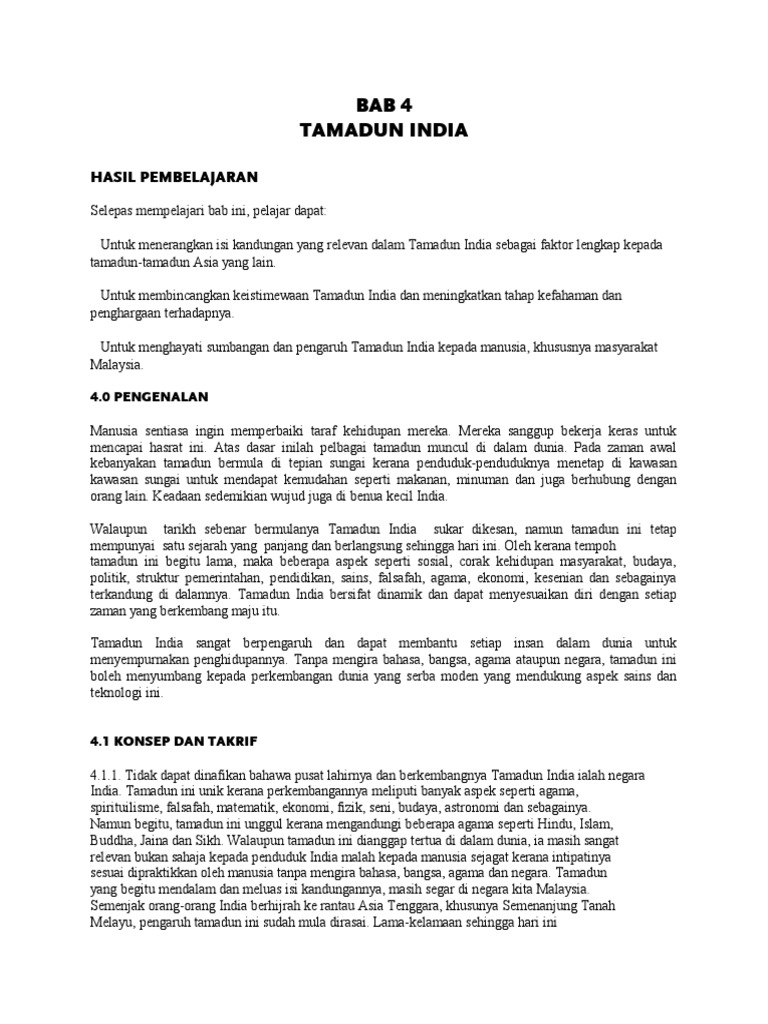 BAB 4
TAMADUN INDIA

HASIL PEMBELAJARAN

Selepas mempelajari bab ini, pelajar dapat:

Untuk menerangkan isi kandungan yang relevan dalam Tamadun India sebagai faktor lengkap kepada tamadun-tamadun Asia yang lain.

Untuk membincangkan keistimewaan Tamadun India dan meningkatkan tahap kefahaman dan penghargaan terhadapnya.

Untuk menghayati sumbangan dan pengaruh Tamadun India kepada manusia, khususnya masyarakat Malaysia.

4.0 PENGENALAN

Manusia sentiasa ingin memperbaiki taraf kehidupan mereka. Mereka sanggup bekerja keras untuk mencapai hasrat ini. Atas dasar inilah pelbagai tamadun muncul di dalam dunia. Pada zaman awal kebanyakan tamadun bermula di tepian sungai kerana penduduk-penduduknya menetap di kawasan kawasan sungai untuk mendapat kemudahan seperti makanan, minuman dan juga berhubung dengan orang lain. Keadaan sedemikian wujud juga di benua kecil India.

Walaupun tarikh sebenar bermulanya Tamadun India sukar dikesan, namun tamadun ini tetap mempunyai satu sejarah yang panjang dan berlangsung sehingga hari ini. Oleh kerana tempoh tamadun ini begitu lama, maka beberapa aspek seperti sosial, corak kehidupan masyarakat, budaya, politik, struktur pemerintahan, pendidikan, sains, falsafah, agama, ekonomi, kesenian dan sebagainya terkandung di dalamnya. Tamadun India bersifat dinamik dan dapat menyesuaikan diri dengan setiap zaman yang berkembang maju itu.

Tamadun India sangat berpengaruh dan dapat membantu setiap insan dalam dunia untuk menyempurnakan penghidupannya. Tanpa mengira bahasa, bangsa, agama ataupun negara, tamadun ini boleh menyumbang kepada perkembangan dunia yang serba moden yang mendukung aspek sains dan teknologi ini.

4.1 KONSEP DAN TAKRIF

4.1.1. Tidak dapat dinafikan bahawa pusat lahirnya dan berkembangnya Tamadun India ialah negara India. Tamadun ini unik kerana perkembangannya meliputi banyak aspek seperti agama, spirituilisme, falsafah, matematik, ekonomi, fizik, seni, budaya, astronomi dan sebagainya. Namun begitu, tamadun ini unggul kerana mengandungi beberapa agama seperti Hindu, Islam, Buddha, Jaina dan Sikh. Walaupun tamadun ini dianggap tertua di dalam dunia, ia masih sangat relevan bukan sahaja kepada penduduk India malah kepada manusia sejagat kerana intipatinya sesuai dipraktikkan oleh manusia tanpa mengira bahasa, bangsa, agama dan negara. Tamadun yang begitu mendalam dan meluas isi kandungannya, masih segar di negara kita Malaysia. Semenjak orang-orang India berhijrah ke rantau Asia Tenggara, khusunya Semenanjung Tanah Melayu, pengaruh tamadun ini sudah mula dirasai. Lama-kelamaan sehingga hari ini